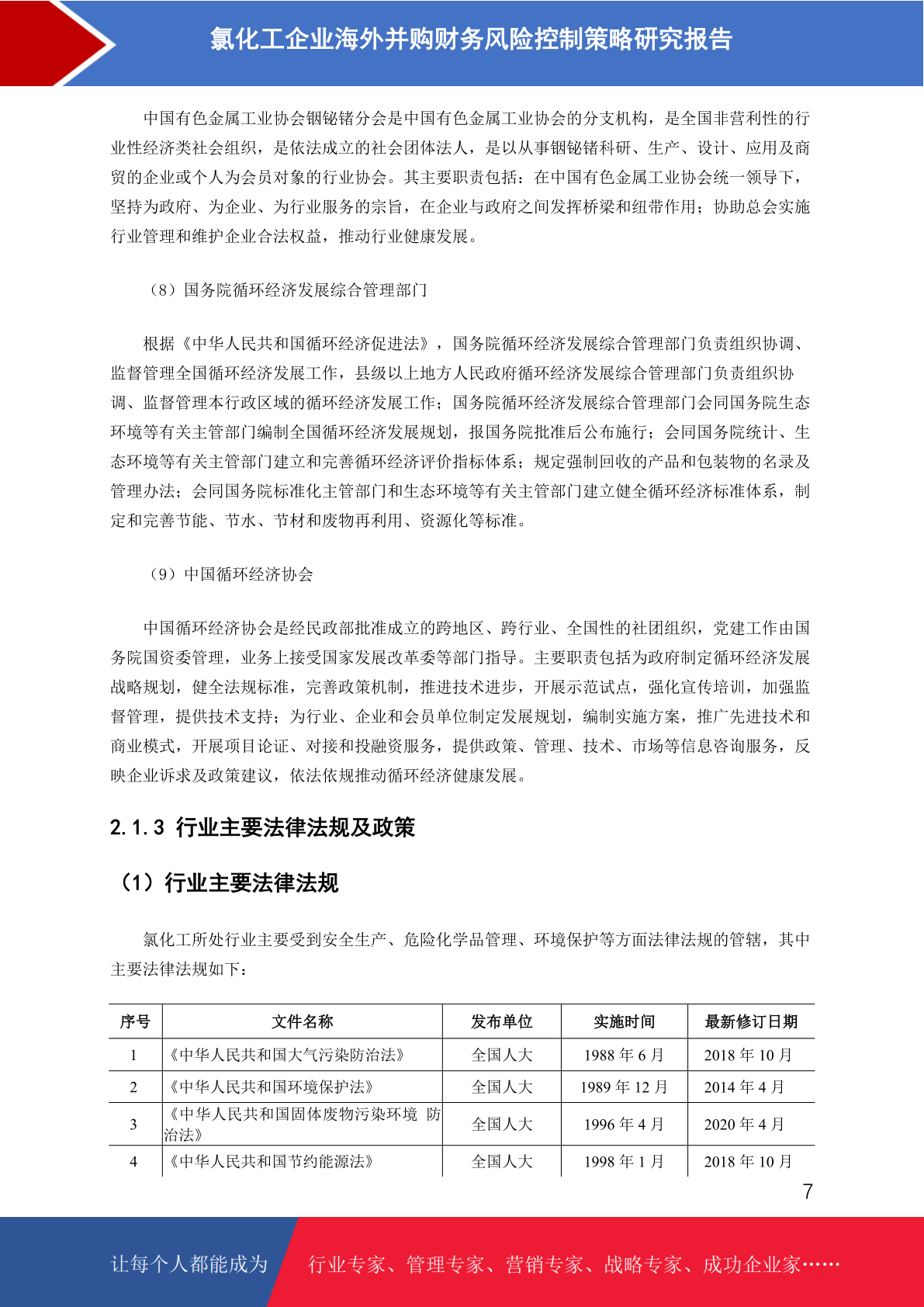 氯化工企业海外并购财务风险控制策略研究报告

中国有色金属工业协会铟铋锗分会是中国有色金属工业协会的分支机构，是全国非营利性的行业性经济类社会组织，是依法成立的社会团体法人，是以从事铟铋锗科研、生产、设计、应用及商贸的企业或个人为会员对象的行业协会。其主要职责包括：在中国有色金属工业协会统一领导下，坚持为政府、为企业、为行业服务的宗旨，在企业与政府之间发挥桥梁和纽带作用；协助总会实施行业管理和维护企业合法权益，推动行业健康发展。

（8）国务院循环经济发展综合管理部门

根据《中华人民共和国循环经济促进法》，国务院循环经济发展综合管理部门负责组织协调、监督管理全国循环经济发展工作，县级以上地方人民政府循环经济发展综合管理部门负责组织协调、监督管理本行政区域的循环经济发展工作；国务院循环经济发展综合管理部门会同国务院生态环境等有关主管部门编制全国循环经济发展规划，报国务院批准后公布施行；会同国务院统计、生态环境等有关主管部门建立和完善循环经济评价指标体系；规定强制回收的产品和包装物的名录及管理办法；会同国务院标准化主管部门和生态环境等有关主管部门建立健全循环经济标准体系，制定和完善节能、节水、节材和废物再利用、资源化等标准。

（9）中国循环经济协会

中国循环经济协会是经民政部批准成立的跨地区、跨行业、全国性的社团组织，党建工作由国务院国资委管理，业务上接受国家发展改革委等部门指导。主要职责包括为政府制定循环经济发展战略规划，健全法规标准，完善政策机制，推进技术进步，开展示范试点，强化宣传培训，加强监督管理，提供技术支持；为行业、企业和会员单位制定发展规划，编制实施方案，推广先进技术和商业模式，开展项目论证、对接和投融资服务，提供政策、管理、技术、市场等信息咨询服务，反映企业诉求及政策建议，依法依规推动循环经济健康发展。

2.1.3 行业主要法律法规及政策

（1）行业主要法律法规

氯化工所处行业主要受到安全生产、危险化学品管理、环境保护等方面法律法规的管辖，其中主要法律法规如下：

| 序号 | 文件名称 | 发布单位 | 实施时间 | 最新修订日期 |
|---|---|---|---|---|
| 1 | 《中华人民共和国大气污染防治法》 | 全国人大 | 1988 年 6 月 | 2018 年 10 月 |
| 2 | 《中华人民共和国环境保护法》 | 全国人大 | 1989 年 12 月 | 2014 年 4 月 |
| 3 | 《中华人民共和国固体废物污染环境 防治法》 | 全国人大 | 1996 年 4 月 | 2020 年 4 月 |
| 4 | 《中华人民共和国节约能源法》 | 全国人大 | 1998 年 1 月 | 2018 年 10 月 |

7

让每个人都能成为 行业专家、管理专家、营销专家、战略专家、成功企业家……